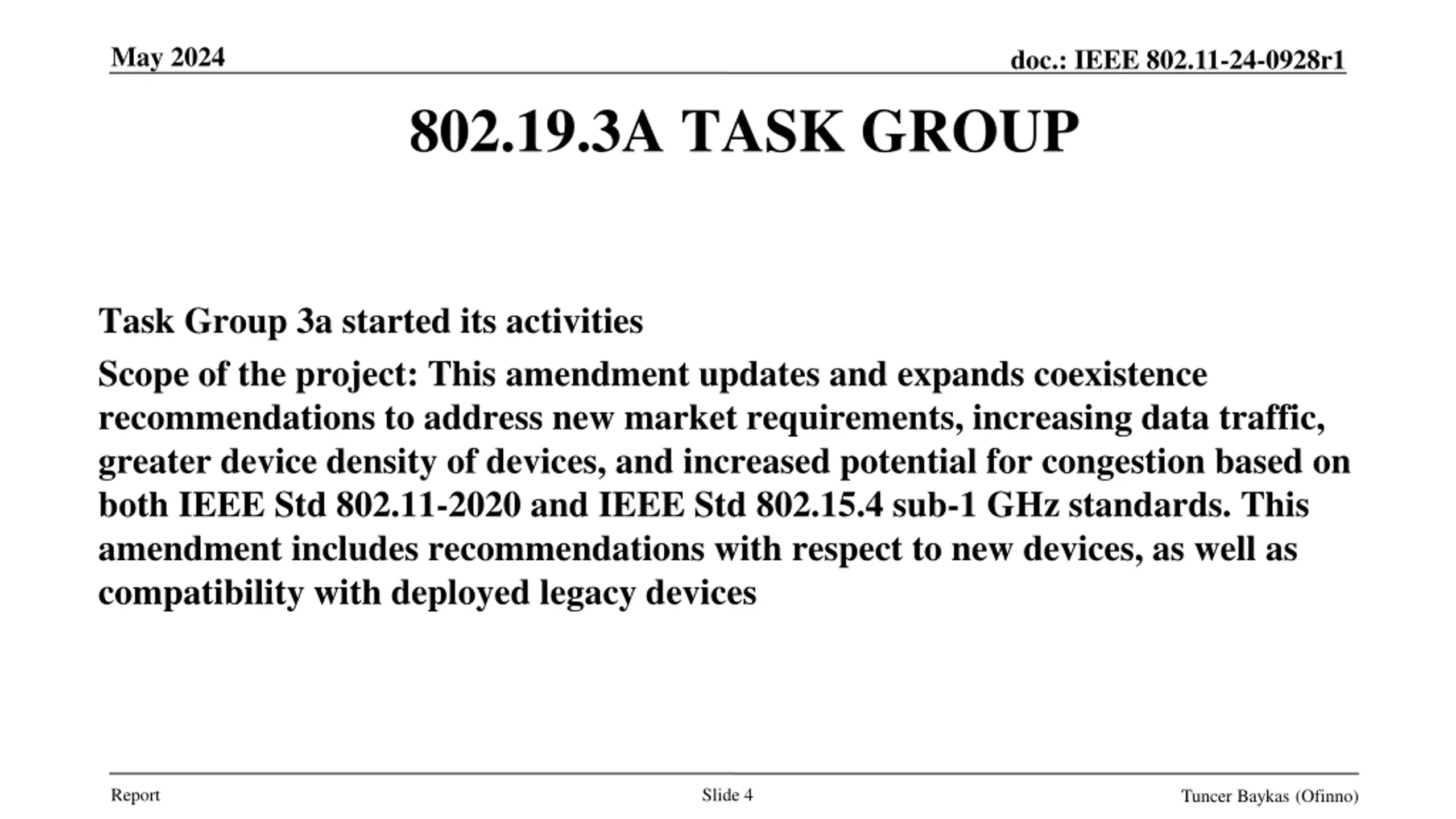 May 2024

doc.: IEEE 802.11-24-0928r1

802.19.3A TASK GROUP

Task Group 3a started its activities

Scope of the project: This amendment updates and expands coexistence recommendations to address new market requirements, increasing data traffic, greater device density of devices, and increased potential for congestion based on both IEEE Std 802.11-2020 and IEEE Std 802.15.4 sub-1 GHz standards. This amendment includes recommendations with respect to new devices, as well as compatibility with deployed legacy devices

Report

Slide 4

Tuncer Baykas (Ofinno)